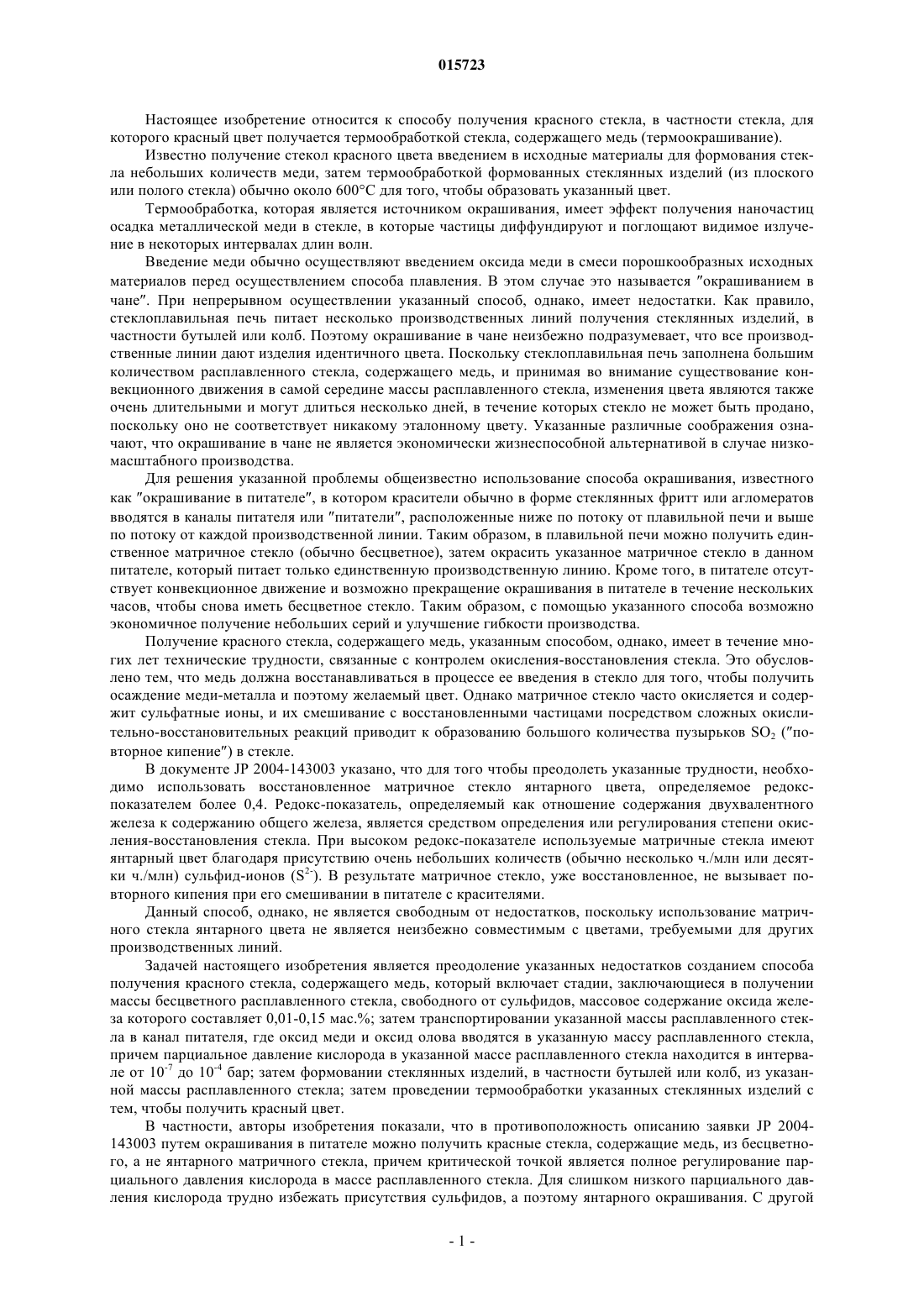 015723

Настоящее изобретение относится к способу получения красного стекла, в частности стекла, для которого красный цвет получается термообработкой стекла, содержащего медь (термоокрашивание).

Известно получение стекол красного цвета введением в исходные материалы для формования стекла небольших количеств меди, затем термообработкой формованных стеклянных изделий (из плоского или полого стекла) обычно около 600°C для того, чтобы образовать указанный цвет.

Термообработка, которая является источником окрашивания, имеет эффект получения наночастиц осадка металлической меди в стекле, в которые частицы диффундируют и поглощают видимое излучение в некоторых интервалах длин волн.

Введение меди обычно осуществляют введением оксида меди в смеси порошкообразных исходных материалов перед осуществлением способа плавления. В этом случае это называется "окрашиванием в чане". При непрерывном осуществлении указанный способ, однако, имеет недостатки. Как правило, стеклоплавильная печь питает несколько производственных линий получения стеклянных изделий, в частности бутылей или колб. Поэтому окрашивание в чане неизбежно подразумевает, что все производственные линии дают изделия идентичного цвета. Поскольку стеклоплавильная печь заполнена большим количеством расплавленного стекла, содержащего медь, и принимая во внимание существование конвекционного движения в самой середине массы расплавленного стекла, изменения цвета являются также очень длительными и могут длиться несколько дней, в течение которых стекло не может быть продано, поскольку оно не соответствует никакому эталонному цвету. Указанные различные соображения означают, что окрашивание в чане не является экономически жизнеспособной альтернативой в случае низкомасштабного производства.

Для решения указанной проблемы общеизвестно использование способа окрашивания, известного как "окрашивание в питателе", в котором красители обычно в форме стеклянных фритт или агломератов вводятся в каналы питателя или "питатели", расположенные ниже по потоку от плавильной печи и выше по потоку от каждой производственной линии. Таким образом, в плавильной печи можно получить единственное матричное стекло (обычно бесцветное), затем окрасить указанное матричное стекло в данном питателе, который питает только единственную производственную линию. Кроме того, в питателе отсутствует конвекционное движение и возможно прекращение окрашивания в питателе в течение нескольких часов, чтобы снова иметь бесцветное стекло. Таким образом, с помощью указанного способа возможно экономичное получение небольших серий и улучшение гибкости производства.

Получение красного стекла, содержащего медь, указанным способом, однако, имеет в течение многих лет технические трудности, связанные с контролем окисления-восстановления стекла. Это обусловлено тем, что медь должна восстанавливаться в процессе ее введения в стекло для того, чтобы получить осаждение меди-металла и поэтому желаемый цвет. Однако матричное стекло часто окисляется и содержит сульфатные ионы, и их смешивание с восстановленными частицами посредством сложных окислительно-восстановительных реакций приводит к образованию большого количества пузырьков $SO_2$ ("повторное кипение") в стекле.

В документе JP 2004-143003 указано, что для того чтобы преодолеть указанные трудности, необходимо использовать восстановленное матричное стекло янтарного цвета, определяемое редокс-показателем более 0,4. Редокс-показатель, определяемый как отношение содержания двухвалентного железа к содержанию общего железа, является средством определения или регулирования степени окисления-восстановления стекла. При высоком редокс-показателе используемые матричные стекла имеют янтарный цвет благодаря присутствию очень небольших количеств (обычно несколько ч./млн или десятки ч./млн) сульфид-ионов ($S^{2-}$). В результате матричное стекло, уже восстановленное, не вызывает повторного кипения при его смешивании в питателе с красителями.

Данный способ, однако, не является свободным от недостатков, поскольку использование матричного стекла янтарного цвета не является неизбежно совместимым с цветами, требуемыми для других производственных линий.

Задачей настоящего изобретения является преодоление указанных недостатков созданием способа получения красного стекла, содержащего медь, который включает стадии, заключающиеся в получении массы бесцветного расплавленного стекла, свободного от сульфидов, массовое содержание оксида железа которого составляет 0,01-0,15 мас.%; затем транспортировании указанной массы расплавленного стекла в канал питателя, где оксид меди и оксид олова вводятся в указанную массу расплавленного стекла, причем парциальное давление кислорода в указанной массе расплавленного стекла находится в интервале от $10^{-7}$ до $10^{-4}$ бар; затем формовании стеклянных изделий, в частности бутылей или колб, из указанной массы расплавленного стекла; затем проведении термообработки указанных стеклянных изделий с тем, чтобы получить красный цвет.

В частности, авторы изобретения показали, что в противоположность описанию заявки JP 2004-143003 путем окрашивания в питателе можно получить красные стекла, содержащие медь, из бесцветного, а не янтарного матричного стекла, причем критической точкой является полное регулирование парциального давления кислорода в массе расплавленного стекла. Для слишком низкого парциального давления кислорода трудно избежать присутствия сульфидов, а поэтому янтарного окрашивания. С другой

- 1 -